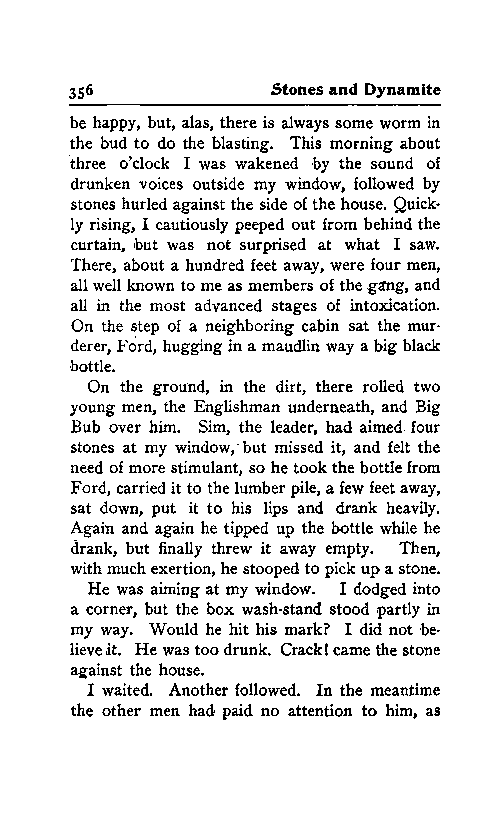 356 Stones and Dynamite

be happy, but, alas, there is always some worm in the bud to do the blasting. This morning about three o'clock I was wakened by the sound of drunken voices outside my window, followed by stones hurled against the side of the house. Quickly rising, I cautiously peeped out from behind the curtain, but was not surprised at what I saw. There, about a hundred feet away, were four men, all well known to me as members of the gang, and all in the most advanced stages of intoxication. On the step of a neighboring cabin sat the murderer, Ford, hugging in a maudlin way a big black bottle.

On the ground, in the dirt, there rolled two young men, the Englishman underneath, and Big Bub over him. Sim, the leader, had aimed four stones at my window, but missed it, and felt the need of more stimulant, so he took the bottle from Ford, carried it to the lumber pile, a few feet away, sat down, put it to his lips and drank heavily. Again and again he tipped up the bottle while he drank, but finally threw it away empty. Then, with much exertion, he stooped to pick up a stone.

He was aiming at my window. I dodged into a corner, but the box wash-stand stood partly in my way. Would he hit his mark? I did not believe it. He was too drunk. Crack! came the stone against the house.

I waited. Another followed. In the meantime the other men had paid no attention to him, as